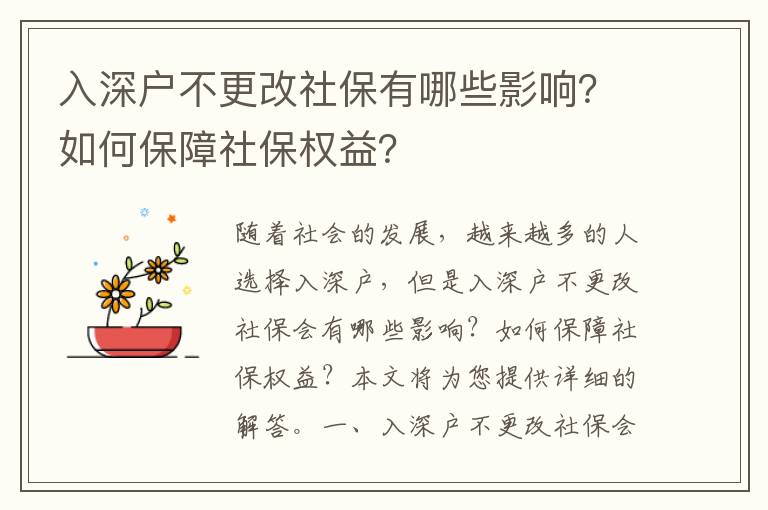 入深户不更改社保有哪些影响？如何保障社保权益？

随着社会的发展，越来越多的人选择入深户，但是入深户不更改社保会有哪些影响？如何保障社保权益？本文将为您提供详细的解答。一、入深户不更改社保会